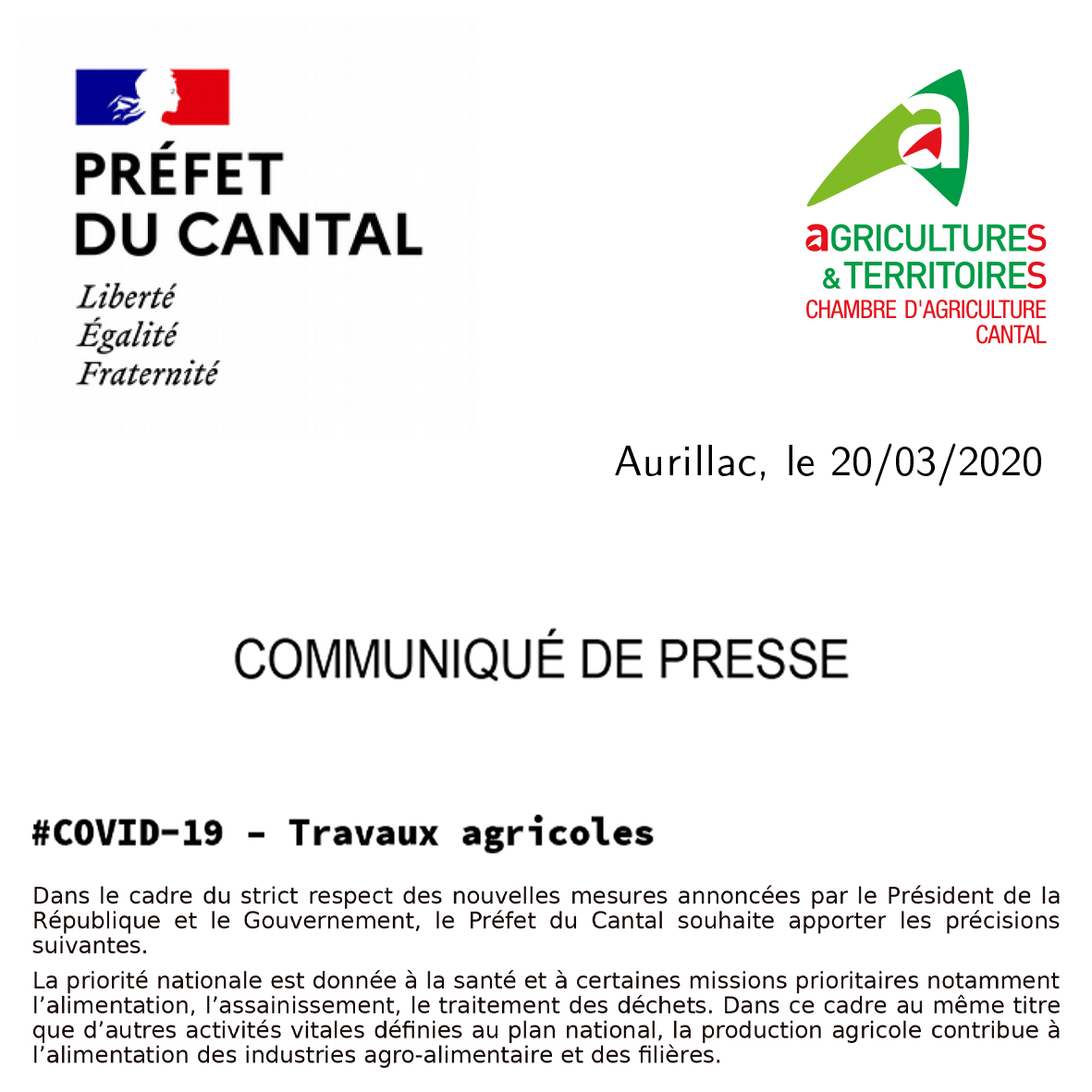 PRÉFET
DU CANTAL
Liberté
Égalité
Fraternité

aGRICULTURES
& TERRITOIRES
CHAMBRE D'AGRICULTURE
CANTAL

Aurillac, le 20/03/2020

COMMUNIQUÉ DE PRESSE

#COVID-19 - Travaux agricoles

Dans le cadre du strict respect des nouvelles mesures annoncées par le Président de la République et le Gouvernement, le Préfet du Cantal souhaite apporter les précisions suivantes.

La priorité nationale est donnée à la santé et à certaines missions prioritaires notamment l'alimentation, l'assainissement, le traitement des déchets. Dans ce cadre au même titre que d'autres activités vitales définies au plan national, la production agricole contribue à l'alimentation des industries agro-alimentaire et des filières.